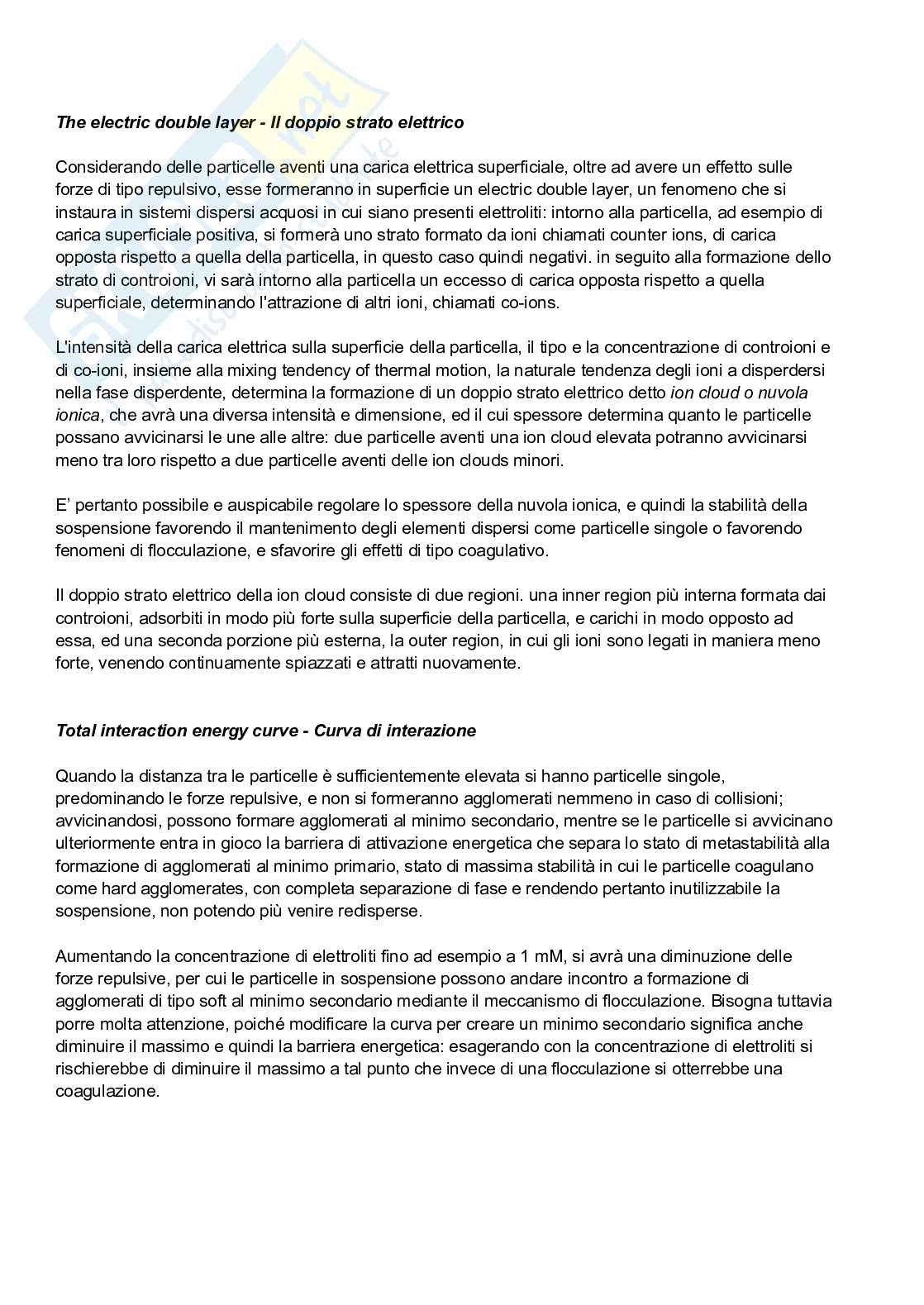 The electric double layer - Il doppio strato elettrico

Considerando delle particelle aventi una carica elettrica superficiale, oltre ad avere un effetto sulle forze di tipo repulsivo, esse formeranno in superficie un electric double layer, un fenomeno che si instaura in sistemi dispersi acquosi in cui siano presenti elettroliti: intorno alla particella, ad esempio di carica superficiale positiva, si formerà uno strato formato da ioni chiamati counter ions, di carica opposta rispetto a quella della particella, in questo caso quindi negativi. in seguito alla formazione dello strato di controioni, vi sarà intorno alla particella un eccesso di carica opposta rispetto a quella superficiale, determinando l'attrazione di altri ioni, chiamati co-ions.

L'intensità della carica elettrica sulla superficie della particella, il tipo e la concentrazione di controioni e di co-ioni, insieme alla mixing tendency of thermal motion, la naturale tendenza degli ioni a disperdersi nella fase disperdente, determina la formazione di un doppio strato elettrico detto ion cloud o nuvola ionica, che avrà una diversa intensità e dimensione, ed il cui spessore determina quanto le particelle possano avvicinarsi le une alle altre: due particelle aventi una ion cloud elevata potranno avvicinarsi meno tra loro rispetto a due particelle aventi delle ion clouds minori.

E' pertanto possibile e auspicabile regolare lo spessore della nuvola ionica, e quindi la stabilità della sospensione favorendo il mantenimento degli elementi dispersi come particelle singole o favorendo fenomeni di flocculazione, e sfavorire gli effetti di tipo coagulativo.

Il doppio strato elettrico della ion cloud consiste di due regioni. una inner region più interna formata dai controioni, adsorbiti in modo più forte sulla superficie della particella, e carichi in modo opposto ad essa, ed una seconda porzione più esterna, la outer region, in cui gli ioni sono legati in maniera meno forte, venendo continuamente spiazzati e attratti nuovamente.

Total interaction energy curve - Curva di interazione

Quando la distanza tra le particelle è sufficientemente elevata si hanno particelle singole, predominando le forze repulsive, e non si formeranno agglomerati nemmeno in caso di collisioni; avvicinandosi, possono formare agglomerati al minimo secondario, mentre se le particelle si avvicinano ulteriormente entra in gioco la barriera di attivazione energetica che separa lo stato di metastabilità alla formazione di agglomerati al minimo primario, stato di massima stabilità in cui le particelle coagulano come hard agglomerates, con completa separazione di fase e rendendo pertanto inutilizzabile la sospensione, non potendo più venire redisperse.

Aumentando la concentrazione di elettroliti fino ad esempio a 1 mM, si avrà una diminuzione delle forze repulsive, per cui le particelle in sospensione possono andare incontro a formazione di agglomerati di tipo soft al minimo secondario mediante il meccanismo di flocculazione. Bisogna tuttavia porre molta attenzione, poiché modificare la curva per creare un minimo secondario significa anche diminuire il massimo e quindi la barriera energetica: esagerando con la concentrazione di elettroliti si rischierebbe di diminuire il massimo a tal punto che invece di una flocculazione si otterrebbe una coagulazione.